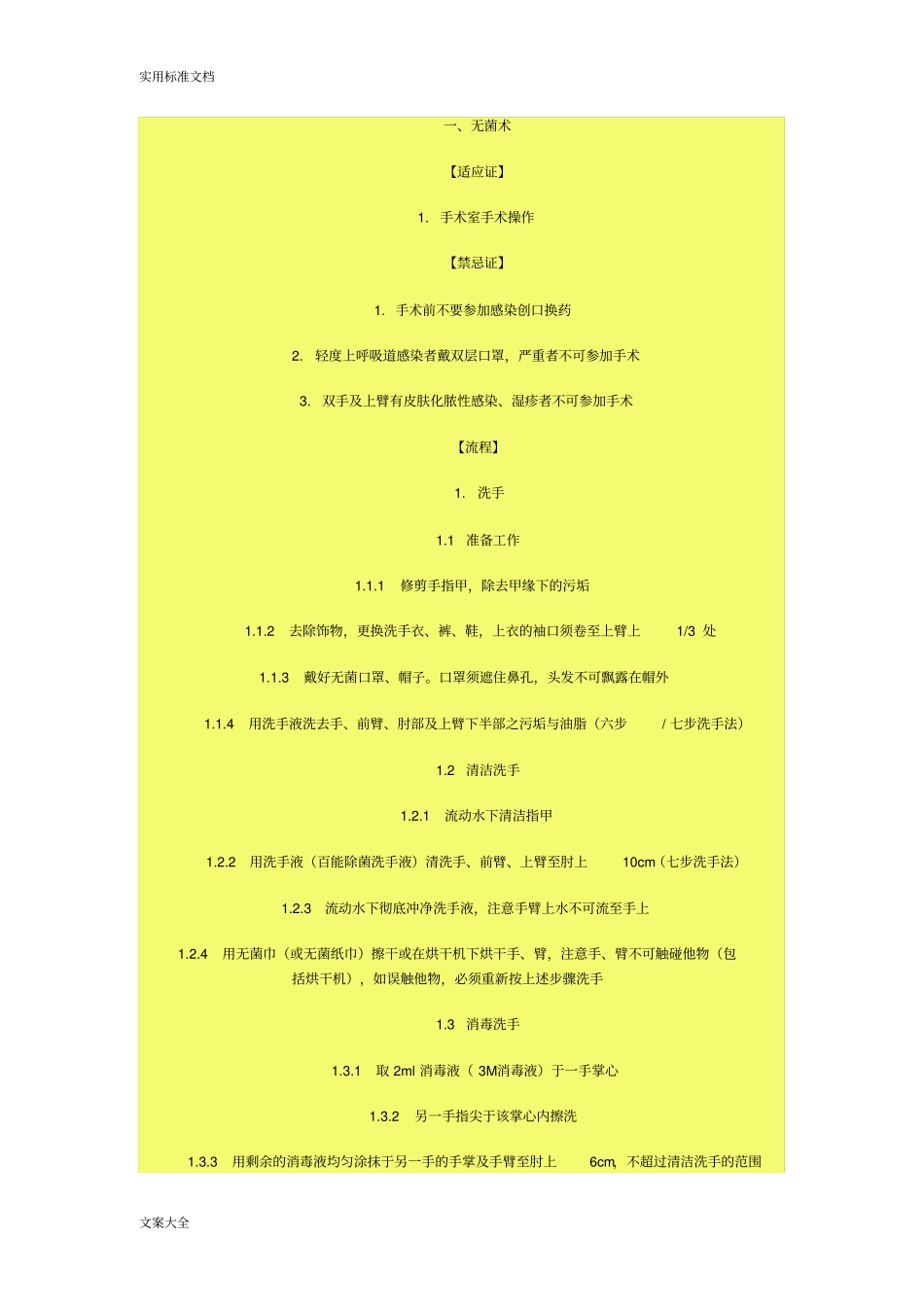 实用标准文档

一、无菌术

【适应证】

1. 手术室手术操作

【禁忌证】

1. 手术前不要参加感染创口换药

2. 轻度上呼吸道感染者戴双层口罩，严重者不可参加手术

3. 双手及上臂有皮肤化脓性感染、湿疹者不可参加手术

【流程】

1. 洗手

1.1 准备工作

1.1.1 修剪手指甲，除去甲缘下的污垢

1.1.2 去除饰物，更换洗手衣、裤、鞋，上衣的袖口须卷至上臂上1/3处

1.1.3 戴好无菌口罩、帽子。口罩须遮住鼻孔，头发不可飘露在帽外

1.1.4 用洗手液洗去手、前臂、肘部及上臂下半部之污垢与油脂（六步/七步洗手法）

1.2 清洁洗手

1.2.1 流动水下清洁指甲

1.2.2 用洗手液（百能除菌洗手液）清洗手、前臂、上臂至肘上10cm（七步洗手法）

1.2.3 流动水下彻底冲净洗手液，注意手臂上水不可流至手上

1.2.4 用无菌巾（或无菌纸巾）擦干或在烘干机下烘干手、臂，注意手、臂不可触碰他物（包括烘干机），如误触他物，必须重新按上述步骤洗手

1.3 消毒洗手

1.3.1 取2ml消毒液（3M消毒液）于一手掌心

1.3.2 另一手指尖于该掌心内擦洗

1.3.3 用剩余的消毒液均匀涂抹于另一手的手掌及手臂至肘上6cm，不超过清洁洗手的范围

文案大全